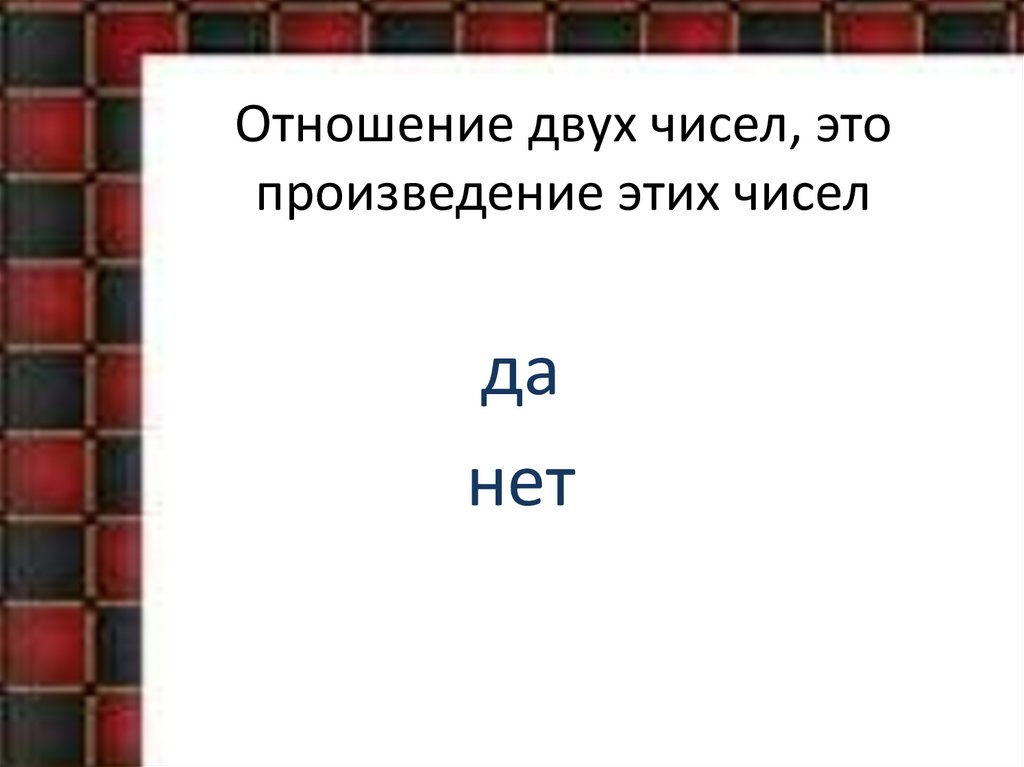 Отношение двух чисел, это произведение этих чисел

да

нет